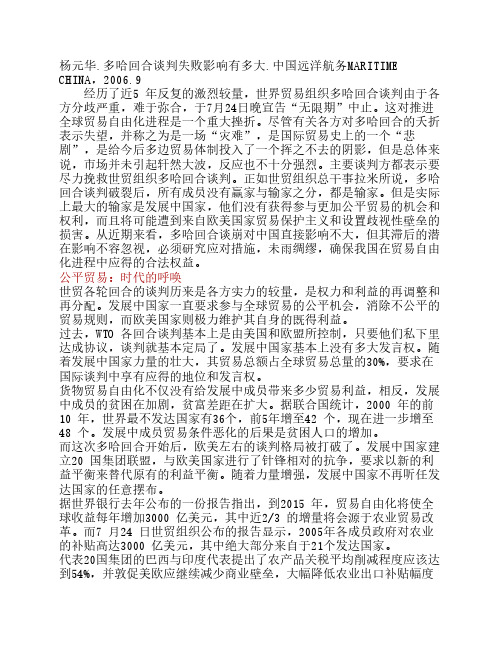 杨元华.多哈回合谈判失败影响有多大.中国远洋航务MARITIME CHINA，2006.9

经历了近5 年反复的激烈较量，世界贸易组织多哈回合谈判由于各方分歧严重，难于弥合，于7月24日晚宣告“无限期”中止。这对推进全球贸易自由化进程是一个重大挫折。尽管有关各方对多哈回合的夭折表示失望，并称之为是一场“灾难”，是国际贸易史上的一个“悲剧”，是给今后多边贸易体制投入了一个挥之不去的阴影，但是总体来说，市场并未引起轩然大波，反应也不十分强烈。主要谈判方都表示要尽力挽救世贸组织多哈回合谈判。正如世贸组织总干事拉米所说，多哈回合谈判破裂后，所有成员没有赢家与输家之分，都是输家。但是实际上最大的输家是发展中国家，他们没有获得参与更加公平贸易的机会和权利，而且将可能遭到来自欧美国家贸易保护主义和设置歧视性壁垒的损害。从近期来看，多哈回合谈崩对中国直接影响不大，但其滞后的潜在影响不容忽视，必须研究应对措施，未雨绸缪，确保我国在贸易自由化进程中应得的合法权益。

公平贸易：时代的呼唤

世贸各轮回合的谈判历来是各方实力的较量，是权力和利益的再调整和再分配。发展中国家一直要求参与全球贸易的公平机会，消除不公平的贸易规则，而欧美国家则极力维护其自身的既得利益。

过去，WTO 各回合谈判基本上是由美国和欧盟所控制，只要他们私下里达成协议，谈判就基本定局了。发展中国家基本上没有多大发言权。随着发展中国家力量的壮大，其贸易总额占全球贸易总量的30%，要求在国际谈判中享有应得的地位和发言权。

货物贸易自由化不仅没有给发展中成员带来多少贸易利益，相反，发展中成员的贫困在加剧，贫富差距在扩大。据联合国统计，2000 年的前10 年，世界最不发达国家有36个，前5年增至42 个，现在进一步增至48 个。发展中成员贸易条件恶化的后果是贫困人口的增加。

而这次多哈回合开始后，欧美左右的谈判格局被打破了。发展中国家建立20 国集团联盟，与欧美国家进行了针锋相对的抗争，要求以新的利益平衡来替代原有的利益平衡。随着力量增强，发展中国家不再听任发达国家的任意摆布。

据世界银行去年公布的一份报告指出，到2015 年，贸易自由化将使全球收益每年增加3000 亿美元，其中近2/3 的增量将会源于农业贸易改革。而7 月24 日世贸组织公布的报告显示，2005年各成员政府对农业的补贴高达3000 亿美元，其中绝大部分来自于21个发达国家。

代表20国集团的巴西与印度代表提出了农产品关税平均削减程度应该达到54%，并敦促美欧应继续减少商业壁垒，大幅降低农业出口补贴幅度